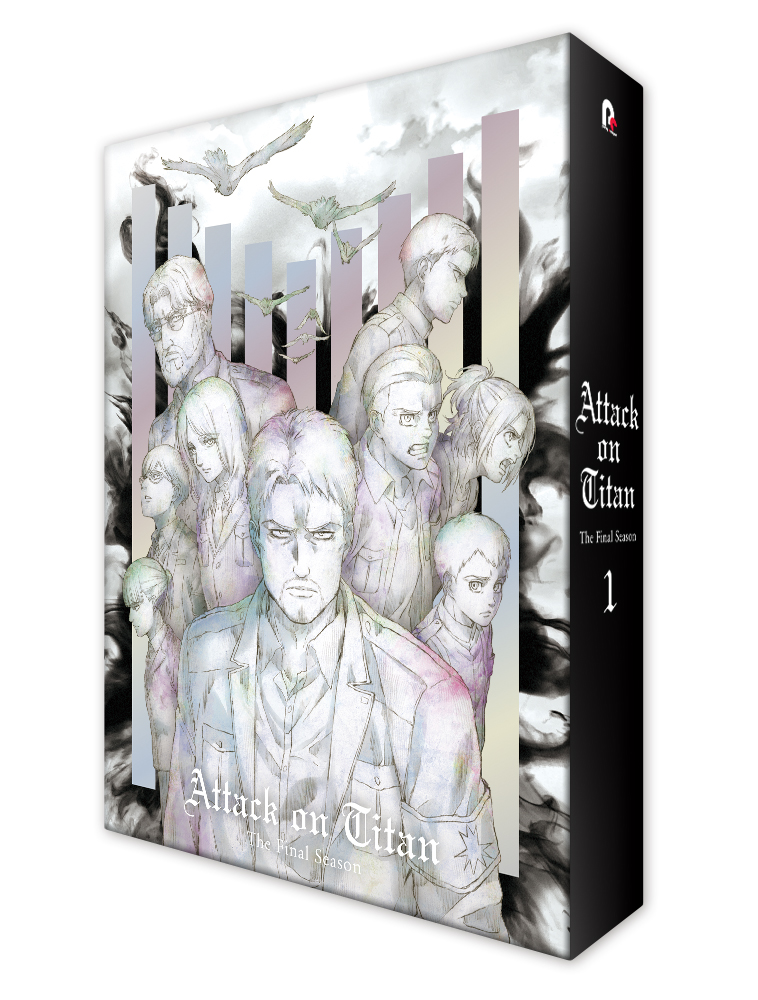 Attack on Titan
The Final Season

Attack on Titan
The Final Season
1